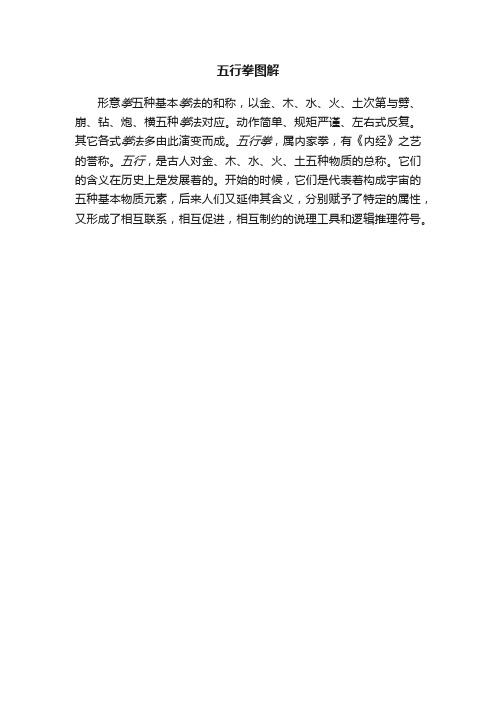 五行拳图解

形意拳五种基本拳法的和称，以金、木、水、火、土次第与劈、崩、钻、炮、横五种拳法对应。动作简单、规矩严谨、左右式反复。其它各式拳法多由此演变而成。五行拳，属内家拳，有《内经》之艺的誉称。五行，是古人对金、木、水、火、土五种物质的总称。它们的含义在历史上是发展着的。开始的时候，它们是代表着构成宇宙的五种基本物质元素，后来人们又延伸其含义，分别赋予了特定的属性，又形成了相互联系，相互促进，相互制约的说理工具和逻辑推理符号。